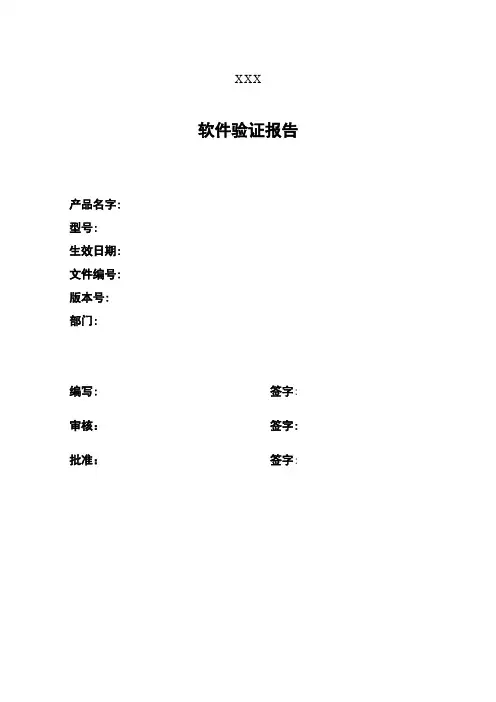 XXX

软件验证报告

产品名字:
型号:
生效日期:
文件编号:
版本号:
部门:

编写: 签字:

审核: 签字:

批准: 签字: